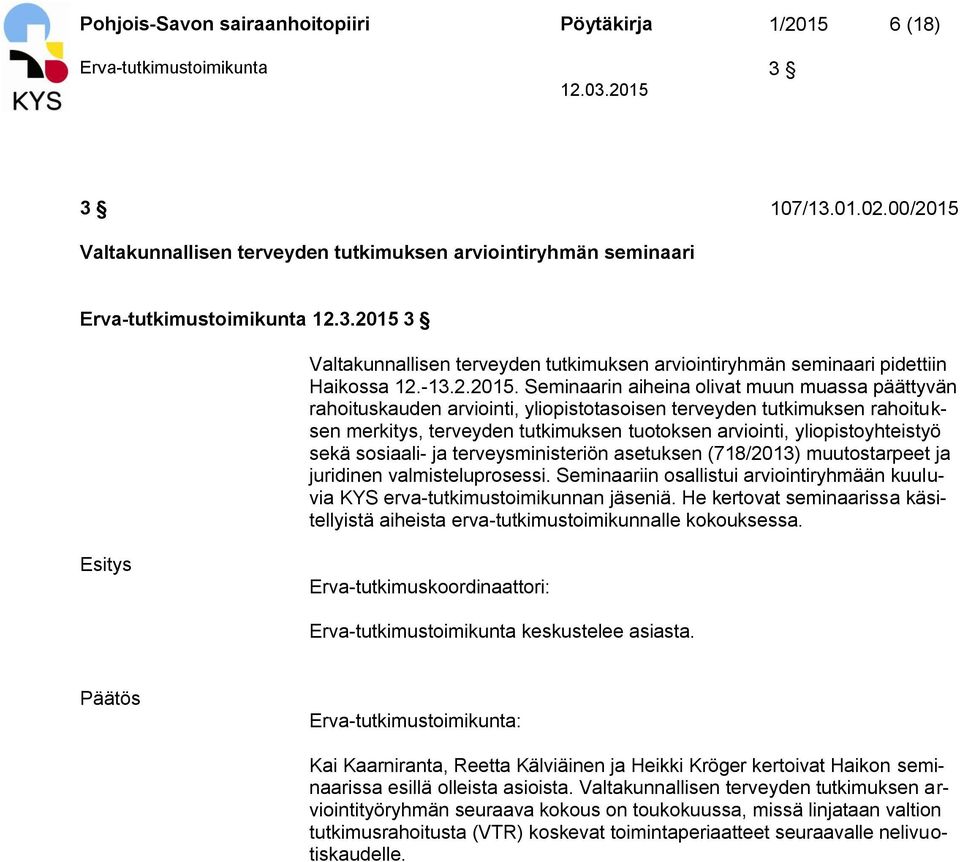 KYS

Pohjois-Savon sairaanhoitopiiri Pöytäkirja 1/2015 6 (18)

Erva-tutkimustoimikunta 3 §

12.03.2015

3 § 107/13.01.02.00/2015

Valtakunnallisen terveyden tutkimuksen arviointiryhmän seminaari

Erva-tutkimustoimikunta 12.3.2015 3 §

Valtakunnallisen terveyden tutkimuksen arviointiryhmän seminaari pidettiin Haikossa 12.-13.2.2015. Seminaarin aiheina olivat muun muassa päättyvän rahoituskauden arviointi, yliopistotasoisen terveyden tutkimuksen rahoituksen merkitys, terveyden tutkimuksen tuotoksen arviointi, yliopistoyhteistyö sekä sosiaali- ja terveysministeriön asetuksen (718/2013) muutostarpeet ja juridinen valmisteluprosessi. Seminaariin osallistui arviointiryhmään kuuluvia KYS erva-tutkimustoimikunnan jäseniä. He kertovat seminaarissa käsitellyistä aiheista erva-tutkimustoimikunnalle kokouksessa.

Esitys

Erva-tutkimuskoordinaattori:

Erva-tutkimustoimikunta keskustelee asiasta.

Päätös

Erva-tutkimustoimikunta:

Kai Kaarniranta, Reetta Kälviäinen ja Heikki Kröger kertoivat Haikon seminaarissa esillä olleista asioista. Valtakunnallisen terveyden tutkimuksen arviointityöryhmän seuraava kokous on toukokuussa, missä linjataan valtion tutkimusrahoitusta (VTR) koskevat toimintaperiaatteet seuraavalle nelivuotiskaudelle.